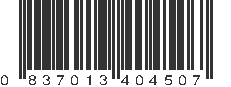 0 837013 404507